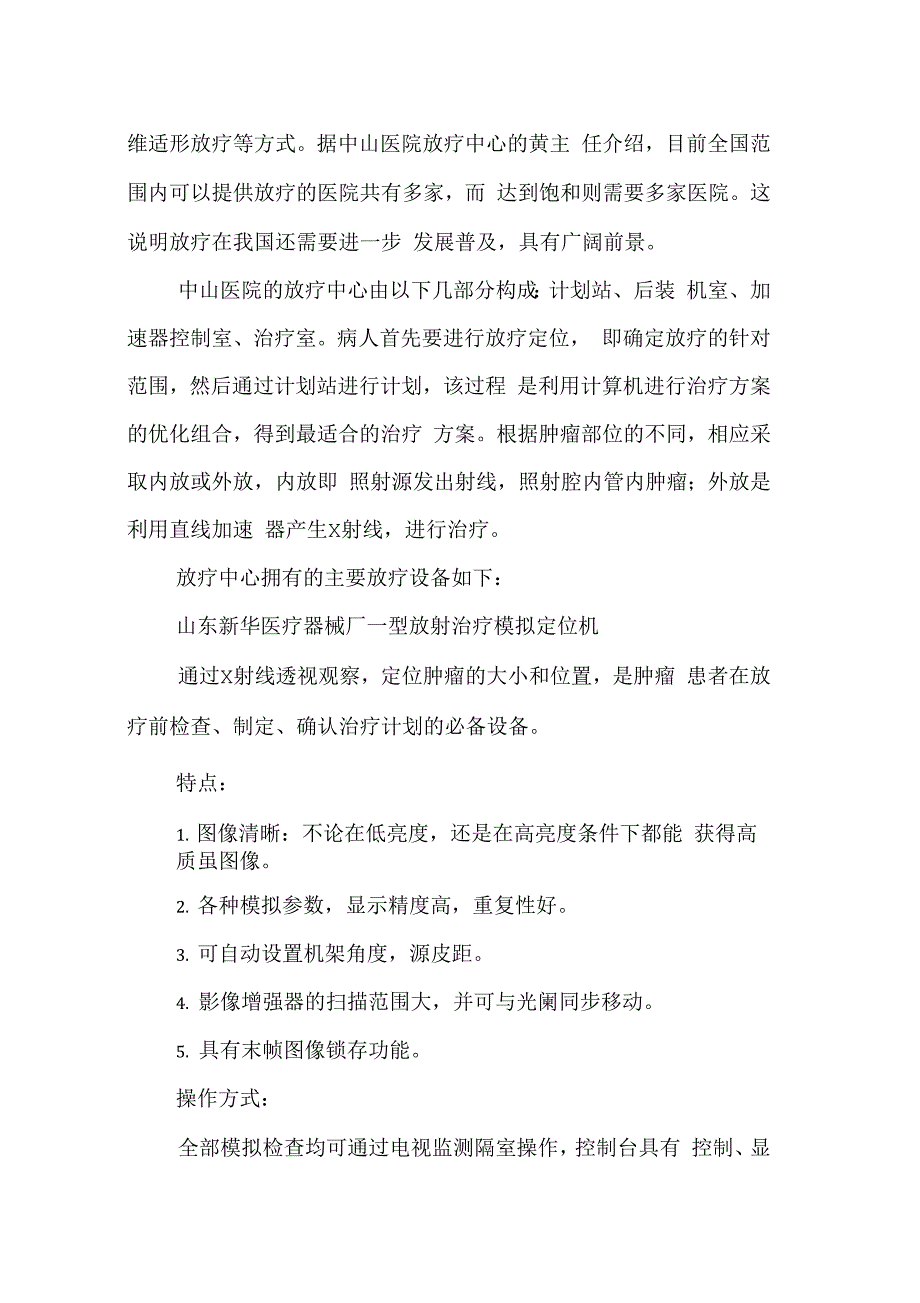 维适形放疗等方式。据中山医院放疗中心的黄主 任介绍，目前全国范围内可以提供放疗的医院共有多家，而 达到饱和则需要多家医院。这说明放疗在我国还需要进一步 发展普及，具有广阔前景。

中山医院的放疗中心由以下几部分构成:计划站、后装 机室、加速器控制室、治疗室。病人首先要进行放疗定位， 即确定放疗的针对范围，然后通过计划站进行计划，该过程 是利用计算机进行治疗方案的优化组合，得到最适合的治疗 方案。根据肿瘤部位的不同，相应采取内放或外放，内放即 照射源发出射线，照射腔内管内肿瘤；外放是利用直线加速 器产生X射线，进行治疗。

放疗中心拥有的主要放疗设备如下：

山东新华医疗器械厂一型放射治疗模拟定位机

通过X射线透视观察，定位肿瘤的大小和位置，是肿瘤 患者在放疗前检查、制定、确认治疗计划的必备设备。

特点：

1. 图像清晰：不论在低亮度，还是在高亮度条件下都能 获得高质虽图像。

2. 各种模拟参数，显示精度高，重复性好。

3. 可自动设置机架角度，源皮距。

4. 影像增强器的扫描范围大，并可与光阑同步移动。

5. 具有末帧图像锁存功能。

操作方式：

全部模拟检查均可通过电视监测隔室操作，控制台具有 控制、显